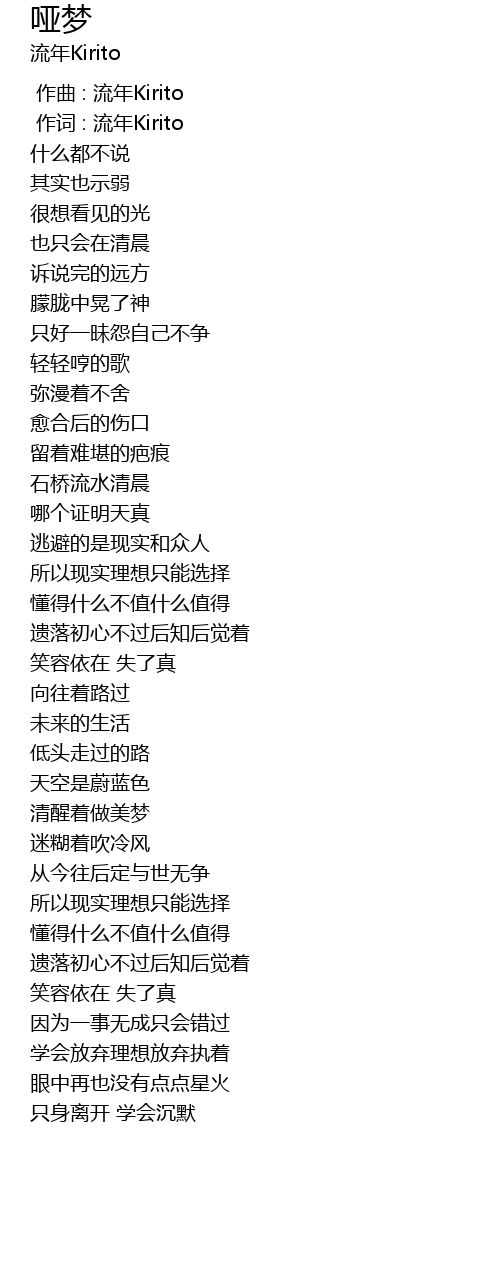 哑梦
流年Kirito

作曲 : 流年Kirito
作词 : 流年Kirito
什么都不说
其实也示弱
很想看见的光
也只会在清晨
诉说完的远方
朦胧中晃了神
只好一昧怨自己不争
轻轻哼的歌
弥漫着不舍
愈合后的伤口
留着难堪的疤痕
石桥流水清晨
哪个证明天真
逃避的是现实和众人
所以现实理想只能选择
懂得什么不值什么值得
遗落初心不过后知后觉着
笑容依在 失了真
向往着路过
未来的生活
低头走过的路
天空是蔚蓝色
清醒着做美梦
迷糊着吹冷风
从今往后定与世无争
所以现实理想只能选择
懂得什么不值什么值得
遗落初心不过后知后觉着
笑容依在 失了真
因为一事无成只会错过
学会放弃理想放弃执着
眼中再也没有点点星火
只身离开 学会沉默